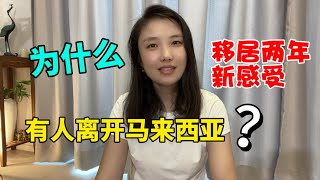 为什么

移居两年
新感受

有人离开马来西亚

?